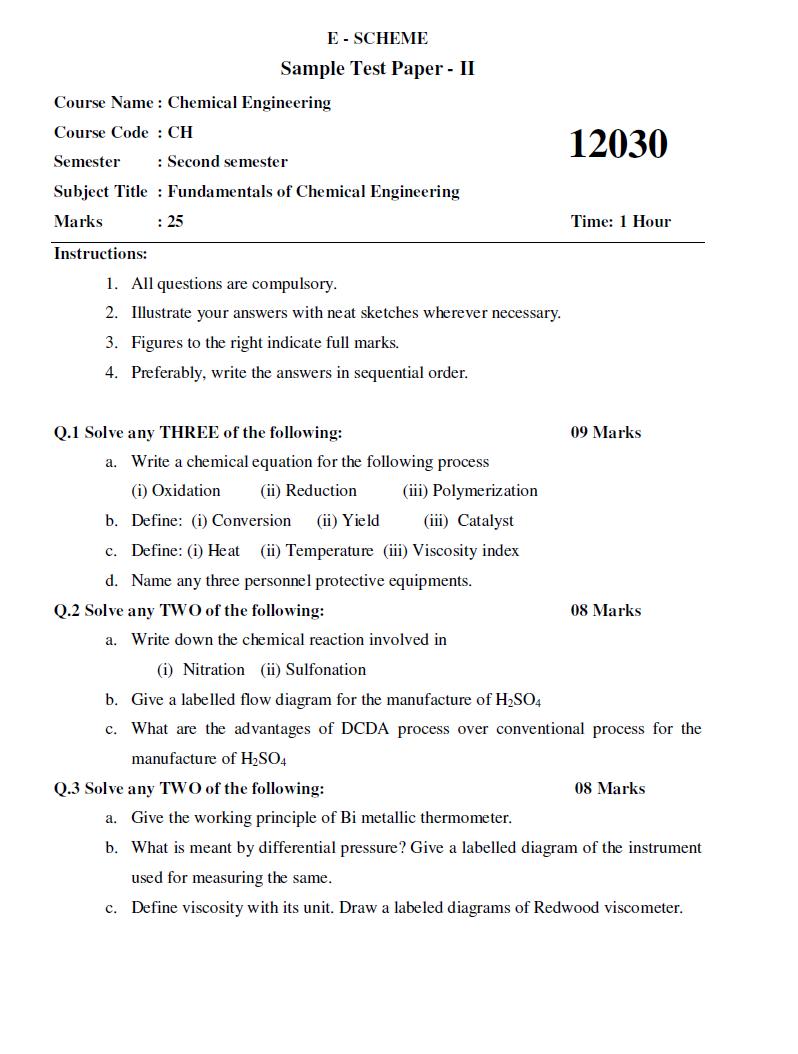 E - SCHEME

Sample Test Paper - II

Course Name : Chemical Engineering

Course Code : CH

12030

Semester : Second semester

Subject Title : Fundamentals of Chemical Engineering

Marks : 25

Time: 1 Hour

Instructions:

1. All questions are compulsory.
2. Illustrate your answers with neat sketches wherever necessary.
3. Figures to the right indicate full marks.
4. Preferably, write the answers in sequential order.

Q.1 Solve any THREE of the following: 09 Marks

a. Write a chemical equation for the following process
(i) Oxidation (ii) Reduction (iii) Polymerization
b. Define: (i) Conversion (ii) Yield (iii) Catalyst
c. Define: (i) Heat (ii) Temperature (iii) Viscosity index
d. Name any three personnel protective equipments.

Q.2 Solve any TWO of the following: 08 Marks

a. Write down the chemical reaction involved in
(i) Nitration (ii) Sulfonation
b. Give a labelled flow diagram for the manufacture of $H_2SO_4$
c. What are the advantages of DCDA process over conventional process for the manufacture of $H_2SO_4$

Q.3 Solve any TWO of the following: 08 Marks

a. Give the working principle of Bi metallic thermometer.
b. What is meant by differential pressure? Give a labelled diagram of the instrument used for measuring the same.
c. Define viscosity with its unit. Draw a labeled diagrams of Redwood viscometer.